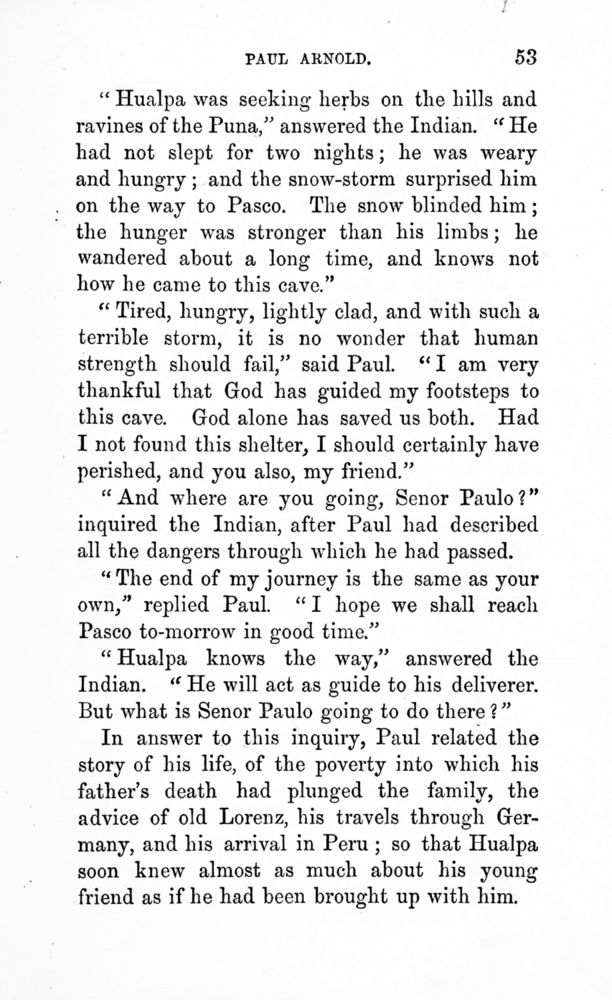 PAUL ARNOLD. 53

"Hualpa was seeking herbs on the hills and ravines of the Puna," answered the Indian. "He had not slept for two nights; he was weary and hungry; and the snow-storm surprised him on the way to Pasco. The snow blinded him; the hunger was stronger than his limbs; he wandered about a long time, and knows not how he came to this cave."

"Tired, hungry, lightly clad, and with such a terrible storm, it is no wonder that human strength should fail," said Paul. "I am very thankful that God has guided my footsteps to this cave. God alone has saved us both. Had I not found this shelter, I should certainly have perished, and you also, my friend."

"And where are you going, Senor Paulo?" inquired the Indian, after Paul had described all the dangers through which he had passed.

"The end of my journey is the same as your own," replied Paul. "I hope we shall reach Pasco to-morrow in good time."

"Hualpa knows the way," answered the Indian. "He will act as guide to his deliverer. But what is Senor Paulo going to do there?"

In answer to this inquiry, Paul related the story of his life, of the poverty into which his father's death had plunged the family, the advice of old Lorenz, his travels through Germany, and his arrival in Peru; so that Hualpa soon knew almost as much about his young friend as if he had been brought up with him.